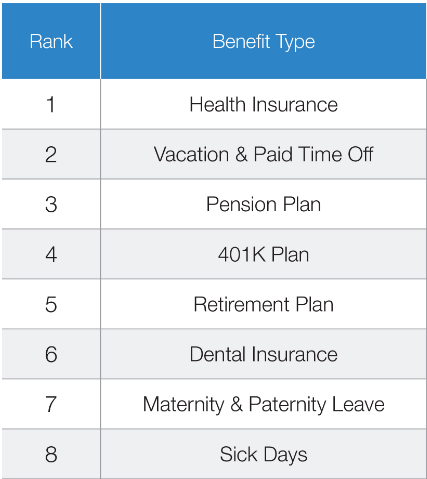 | Rank | Benefit Type |
|---|---|
| 1 | Health Insurance |
| 2 | Vacation & Paid Time Off |
| 3 | Pension Plan |
| 4 | 401K Plan |
| 5 | Retirement Plan |
| 6 | Dental Insurance |
| 7 | Maternity & Paternity Leave |
| 8 | Sick Days |